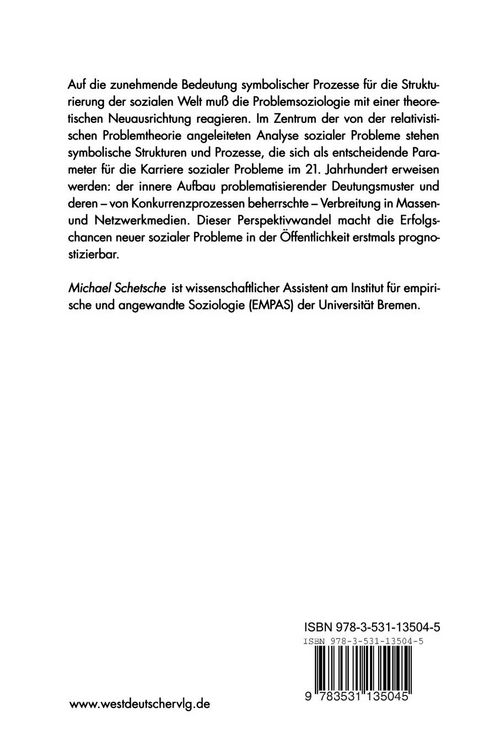 Auf die zunehmende Bedeutung symbolischer Prozesse für die Strukturierung der sozialen Welt muß die Problemsoziologie mit einer theoretischen Neuausrichtung reagieren. Im Zentrum der von der relativistischen Problemtheorie angeleiteten Analyse sozialer Probleme stehen symbolische Strukturen und Prozesse, die sich als entscheidende Parameter für die Karriere sozialer Probleme im 21. Jahrhundert erweisen werden: der innere Aufbau problematisierender Deutungsmuster und deren – von Konkurrenzprozessen beherrschte – Verbreitung in Massen- und Netzwerkmedien. Dieser Perspektivwandel macht die Erfolgschancen neuer sozialer Probleme in der Öffentlichkeit erstmals prognostizierbar.

Michael Schetsche ist wissenschaftlicher Assistent am Institut für empirische und angewandte Soziologie (EMPAS) der Universität Bremen.

ISBN 978-3-531-13504-5
ISBN 978-3-531-13504-5
9 783531 135045

www.westdeutschervlg.de